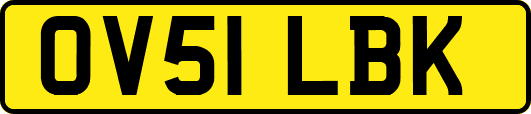 OV51 LBK